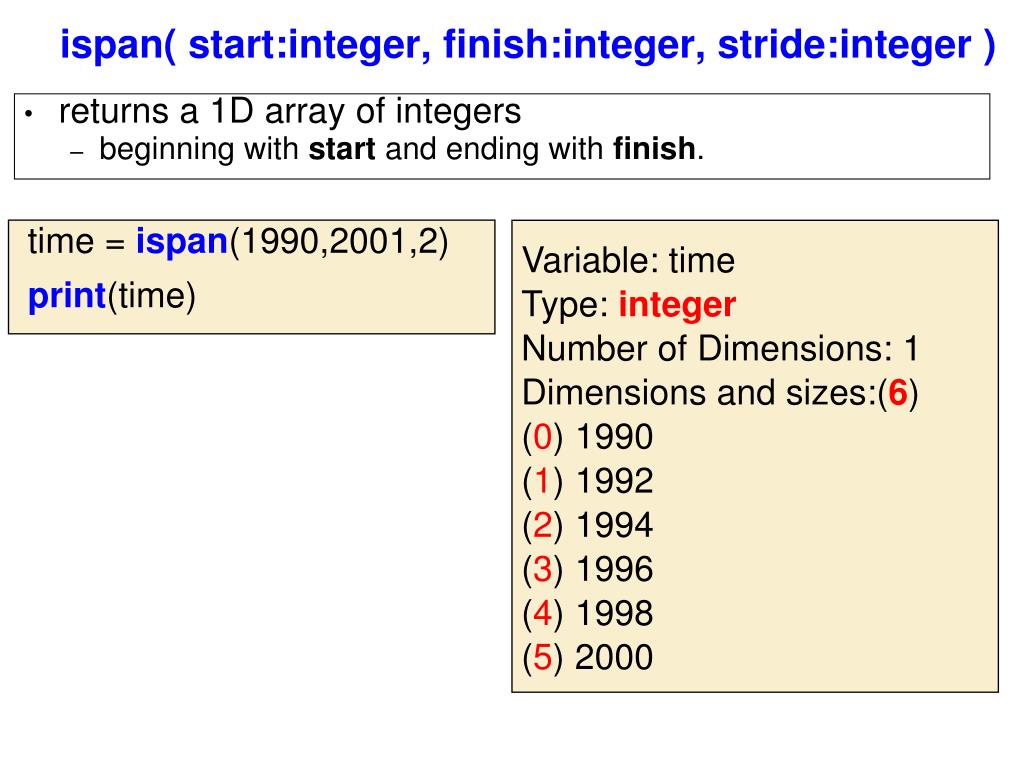 ispan( start:integer, finish:integer, stride:integer )

• returns a 1D array of integers
- beginning with start and ending with finish.

time = ispan(1990,2001,2)
print(time)

Variable: time
Type: integer
Number of Dimensions: 1
Dimensions and sizes:(6)
(0) 1990
(1) 1992
(2) 1994
(3) 1996
(4) 1998
(5) 2000